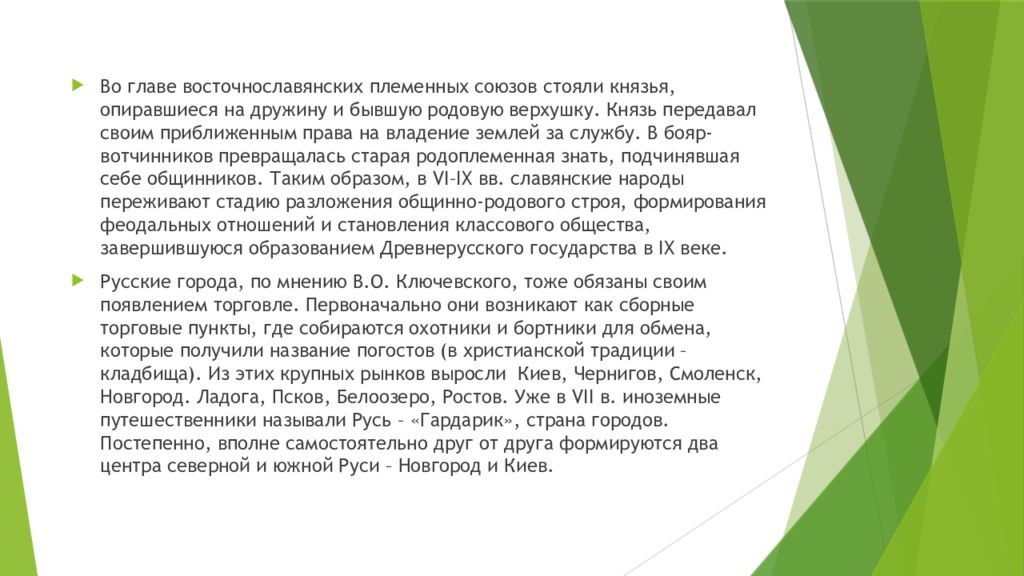 Во главе восточнославянских племенных союзов стояли князья, опиравшиеся на дружину и бывшую родовую верхушку. Князь передавал своим приближенным права на владение землей за службу. В бояр-вотчинников превращалась старая родоплеменная знать, подчинявшая себе общинников. Таким образом, в VI–IX вв. славянские народы переживают стадию разложения общинно-родового строя, формирования феодальных отношений и становления классового общества, завершившуюся образованием Древнерусского государства в IX веке.

Русские города, по мнению В.О. Ключевского, тоже обязаны своим появлением торговле. Первоначально они возникают как сборные торговые пункты, где собираются охотники и бортники для обмена, которые получили название погостов (в христианской традиции – кладбища). Из этих крупных рынков выросли Киев, Чернигов, Смоленск, Новгород. Ладога, Псков, Белоозеро, Ростов. Уже в VII в. иноземные путешественники называли Русь – «Гардарик», страна городов. Постепенно, вполне самостоятельно друг от друга формируются два центра северной и южной Руси – Новгород и Киев.